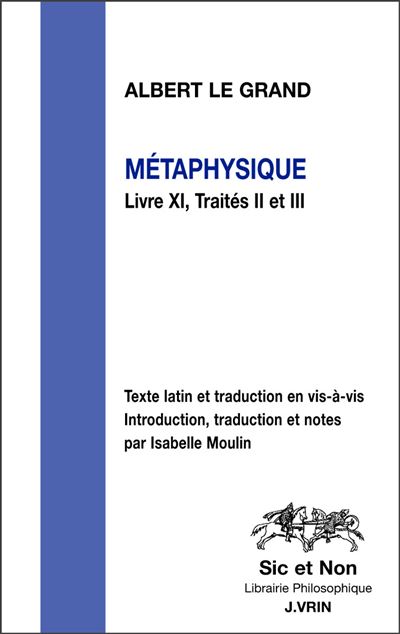 ALBERT LE GRAND

MÉTAPHYSIQUE
Livre XI, Traités II et III

Texte latin et traduction en vis-à-vis
Introduction, traduction et notes
par Isabelle Moulin

Sic et Non
Librairie Philosophique
J.VRIN